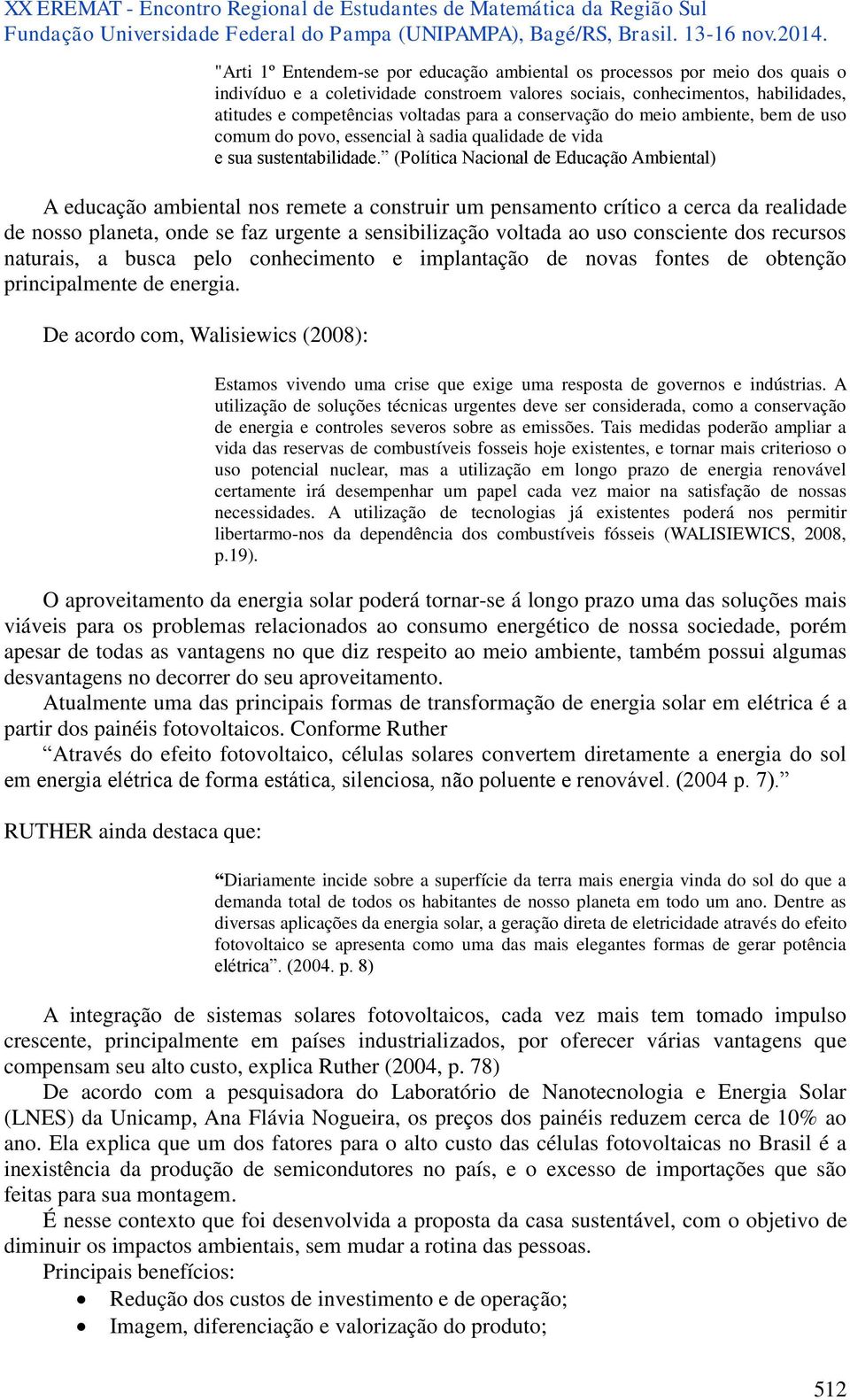 XX EREMAT - Encontro Regional de Estudantes de Matemática da Região Sul
Fundação Universidade Federal do Pampa (UNIPAMPA), Bagé/RS, Brasil. 13-16 nov.2014.

"Arti 1º Entendem-se por educação ambiental os processos por meio dos quais o indivíduo e a coletividade constroem valores sociais, conhecimentos, habilidades, atitudes e competências voltadas para a conservação do meio ambiente, bem de uso comum do povo, essencial à sadia qualidade de vida e sua sustentabilidade.” (Política Nacional de Educação Ambiental)

A educação ambiental nos remete a construir um pensamento crítico a cerca da realidade de nosso planeta, onde se faz urgente a sensibilização voltada ao uso consciente dos recursos naturais, a busca pelo conhecimento e implantação de novas fontes de obtenção principalmente de energia.

De acordo com, Walisiewics (2008):

Estamos vivendo uma crise que exige uma resposta de governos e indústrias. A utilização de soluções técnicas urgentes deve ser considerada, como a conservação de energia e controles severos sobre as emissões. Tais medidas poderão ampliar a vida das reservas de combustíveis fosseis hoje existentes, e tornar mais criterioso o uso potencial nuclear, mas a utilização em longo prazo de energia renovável certamente irá desempenhar um papel cada vez maior na satisfação de nossas necessidades. A utilização de tecnologias já existentes poderá nos permitir libertarmo-nos da dependência dos combustíveis fósseis (WALISIEWICS, 2008, p.19).

O aproveitamento da energia solar poderá tornar-se á longo prazo uma das soluções mais viáveis para os problemas relacionados ao consumo energético de nossa sociedade, porém apesar de todas as vantagens no que diz respeito ao meio ambiente, também possui algumas desvantagens no decorrer do seu aproveitamento.
Atualmente uma das principais formas de transformação de energia solar em elétrica é a partir dos painéis fotovoltaicos. Conforme Ruther
“Através do efeito fotovoltaico, células solares convertem diretamente a energia do sol em energia elétrica de forma estática, silenciosa, não poluente e renovável. (2004 p. 7).”

RUTHER ainda destaca que:

“Diariamente incide sobre a superfície da terra mais energia vinda do sol do que a demanda total de todos os habitantes de nosso planeta em todo um ano. Dentre as diversas aplicações da energia solar, a geração direta de eletricidade através do efeito fotovoltaico se apresenta como uma das mais elegantes formas de gerar potência elétrica”. (2004. p. 8)

A integração de sistemas solares fotovoltaicos, cada vez mais tem tomado impulso crescente, principalmente em países industrializados, por oferecer várias vantagens que compensam seu alto custo, explica Ruther (2004, p. 78)
De acordo com a pesquisadora do Laboratório de Nanotecnologia e Energia Solar (LNES) da Unicamp, Ana Flávia Nogueira, os preços dos painéis reduzem cerca de 10% ao ano. Ela explica que um dos fatores para o alto custo das células fotovoltaicas no Brasil é a inexistência da produção de semicondutores no país, e o excesso de importações que são feitas para sua montagem.
É nesse contexto que foi desenvolvida a proposta da casa sustentável, com o objetivo de diminuir os impactos ambientais, sem mudar a rotina das pessoas.
Principais benefícios:
• Redução dos custos de investimento e de operação;
• Imagem, diferenciação e valorização do produto;

512